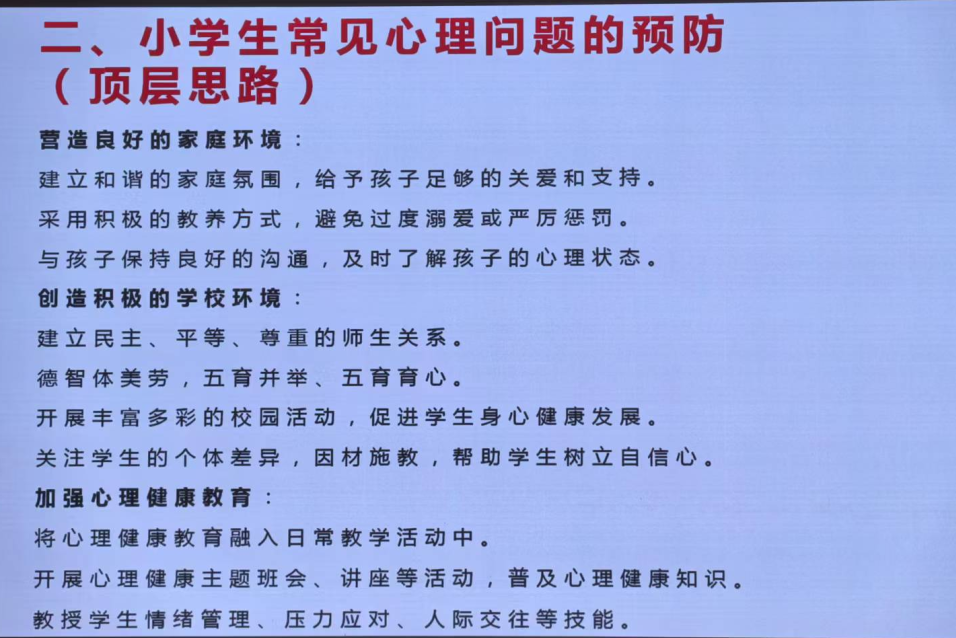 二、小学生常见心理问题的预防（顶层思路）

营造良好的家庭环境：

建立和谐的家庭氛围，给予孩子足够的关爱和支持。

采用积极的教养方式，避免过度溺爱或严厉惩罚。

与孩子保持良好的沟通，及时了解孩子的心理状态。

创造积极的学校环境：

建立民主、平等、尊重的师生关系。

德智体美劳，五育并举、五育育心。

开展丰富多彩的校园活动，促进学生身心健康发展。

关注学生的个体差异，因材施教，帮助学生树立自信心。

加强心理健康教育：

将心理健康教育融入日常教学活动中。

开展心理健康主题班会、讲座等活动，普及心理健康知识。

教授学生情绪管理、压力应对、人际交往等技能。